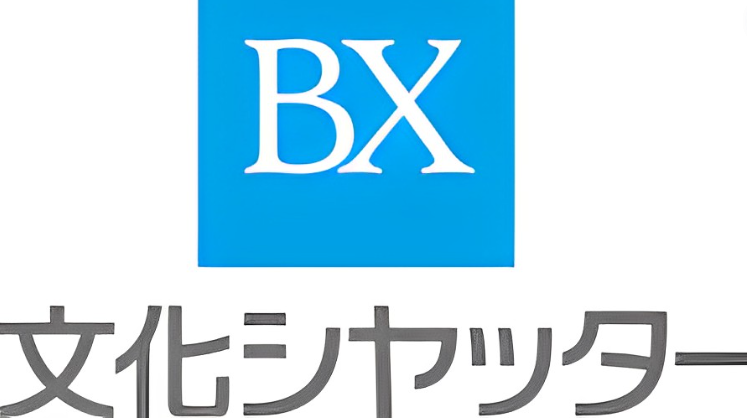 BX

文化シヤッター